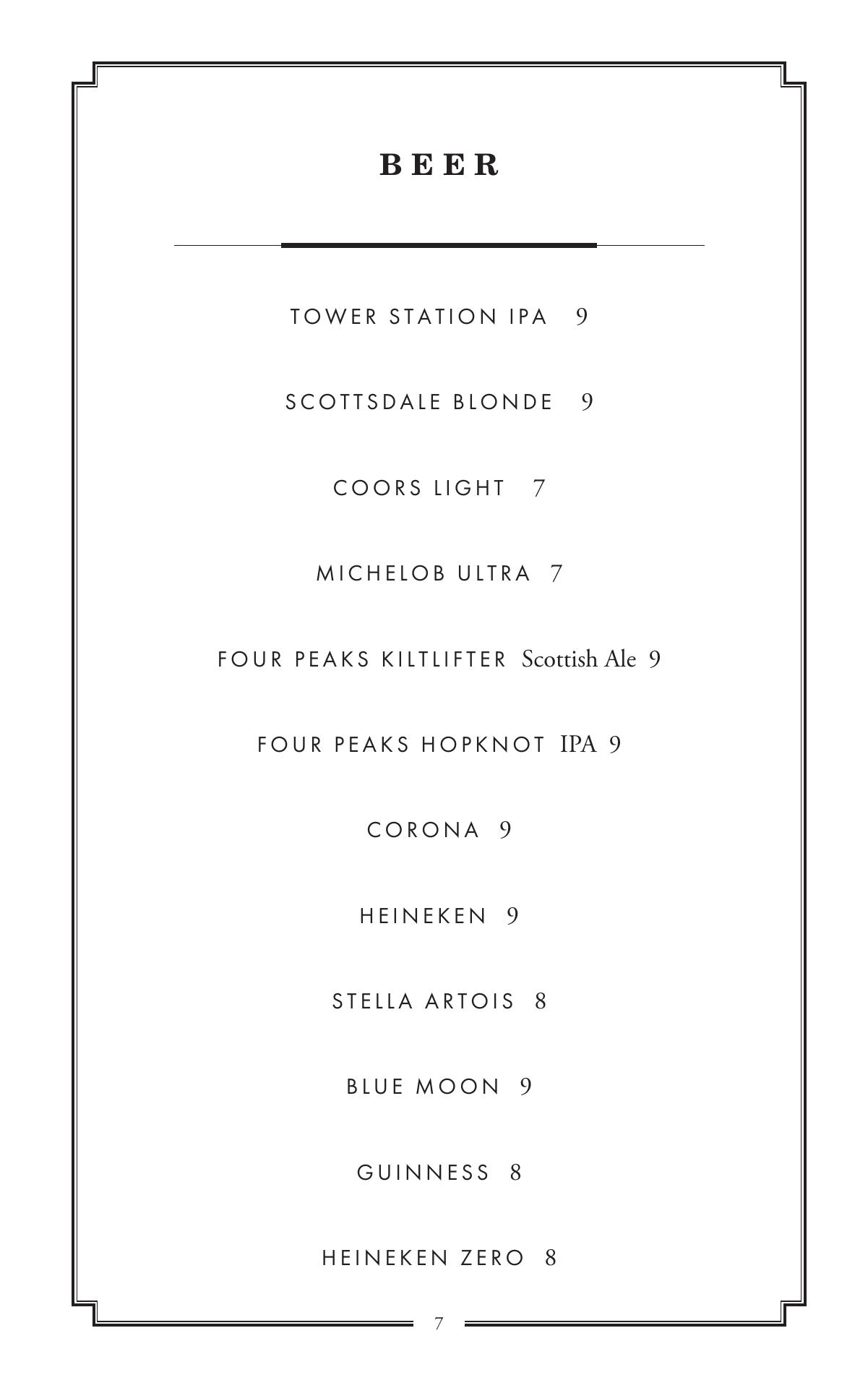 BEER

TOWER STATION IPA 9

SCOTTSDALE BLONDE 9

COORS LIGHT 7

MICHELOB ULTRA 7

FOUR PEAKS KILTLIFTER Scottish Ale 9

FOUR PEAKS HOPKNOT IPA 9

CORONA 9

HEINEKEN 9

STELLA ARTOIS 8

BLUE MOON 9

GUINNESS 8

HEINEKEN ZERO 8

7